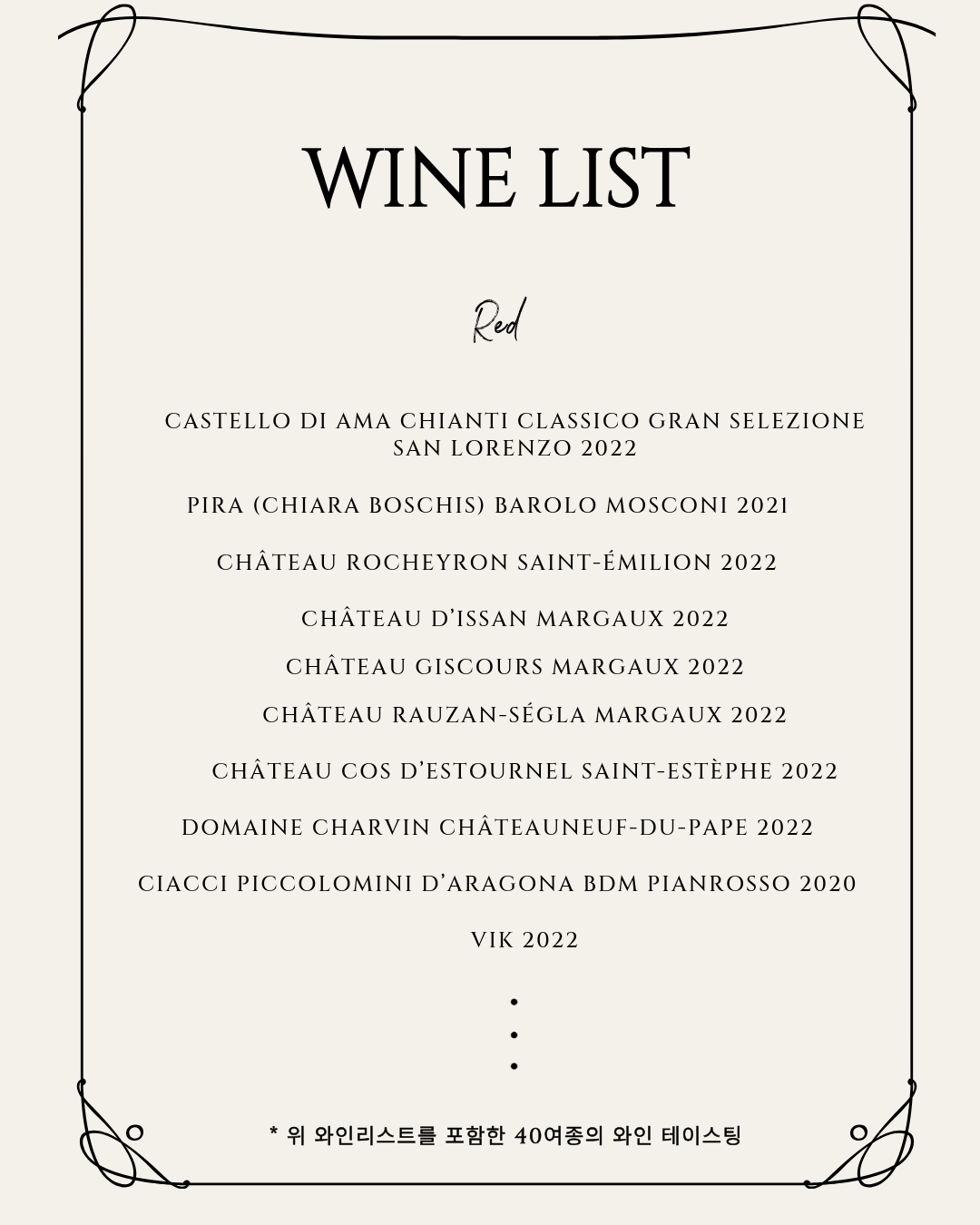 WINE LIST

Red

CASTELLO DI AMA CHIANTI CLASSICO GRAN SELEZIONE SAN LORENZO 2022

PIRA (CHIARA BOSCHIS) BAROLO MOSCONI 2021

CHÂTEAU ROCHEYRON SAINT-ÉMILION 2022

CHÂTEAU D'ISSAN MARGAUX 2022

CHÂTEAU GISCOURS MARGAUX 2022

CHÂTEAU RAUZAN-SÉGLA MARGAUX 2022

CHÂTEAU COS D'ESTOURNEL SAINT-ESTÈPHE 2022

DOMAINE CHARVIN CHÂTEAUNEUF-DU-PAPE 2022

CIACCI PICCOLOMINI D'ARAGONA BDM PIANROSSO 2020

VIK 2022

•
•
•

* 위 와인리스트를 포함한 40여종의 와인 테이스팅